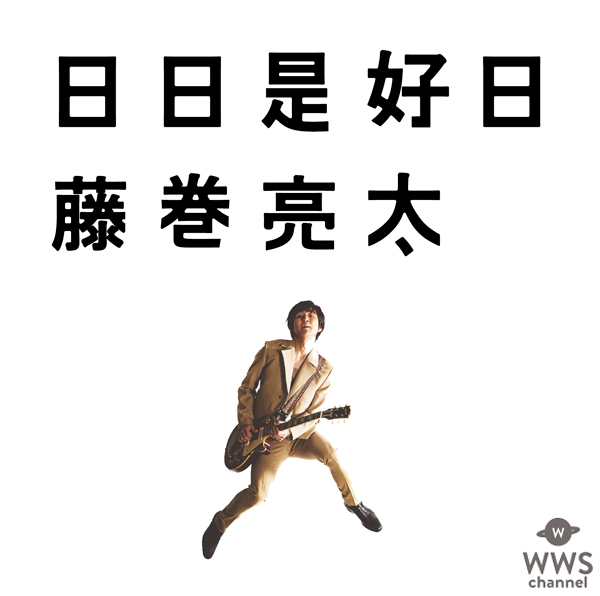 日日是好日
藤巻亮太

W
WWS
channel